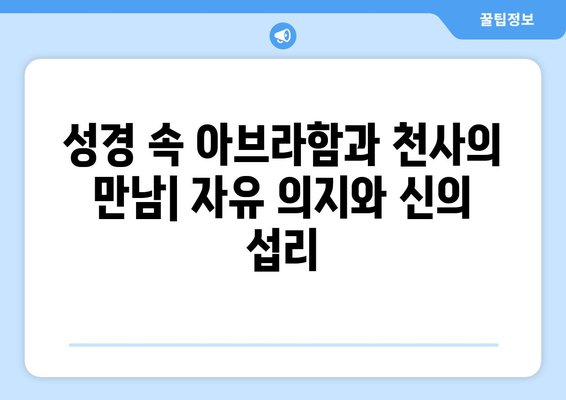 꿀팁정보

성경 속 아브라함과 천사의 만남| 자유 의지와 신의 섭리